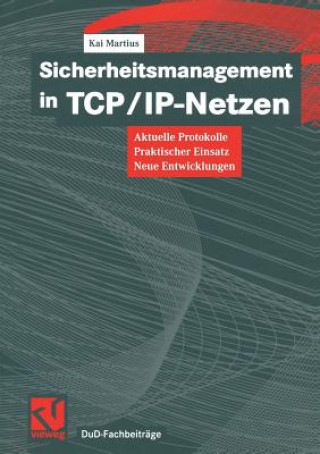 Kai Martius

Sicherheitsmanagement in TCP/IP-Netzen

Aktuelle Protokolle
Praktischer Einsatz
Neue Entwicklungen

vieweg

DuD-Fachbeiträge